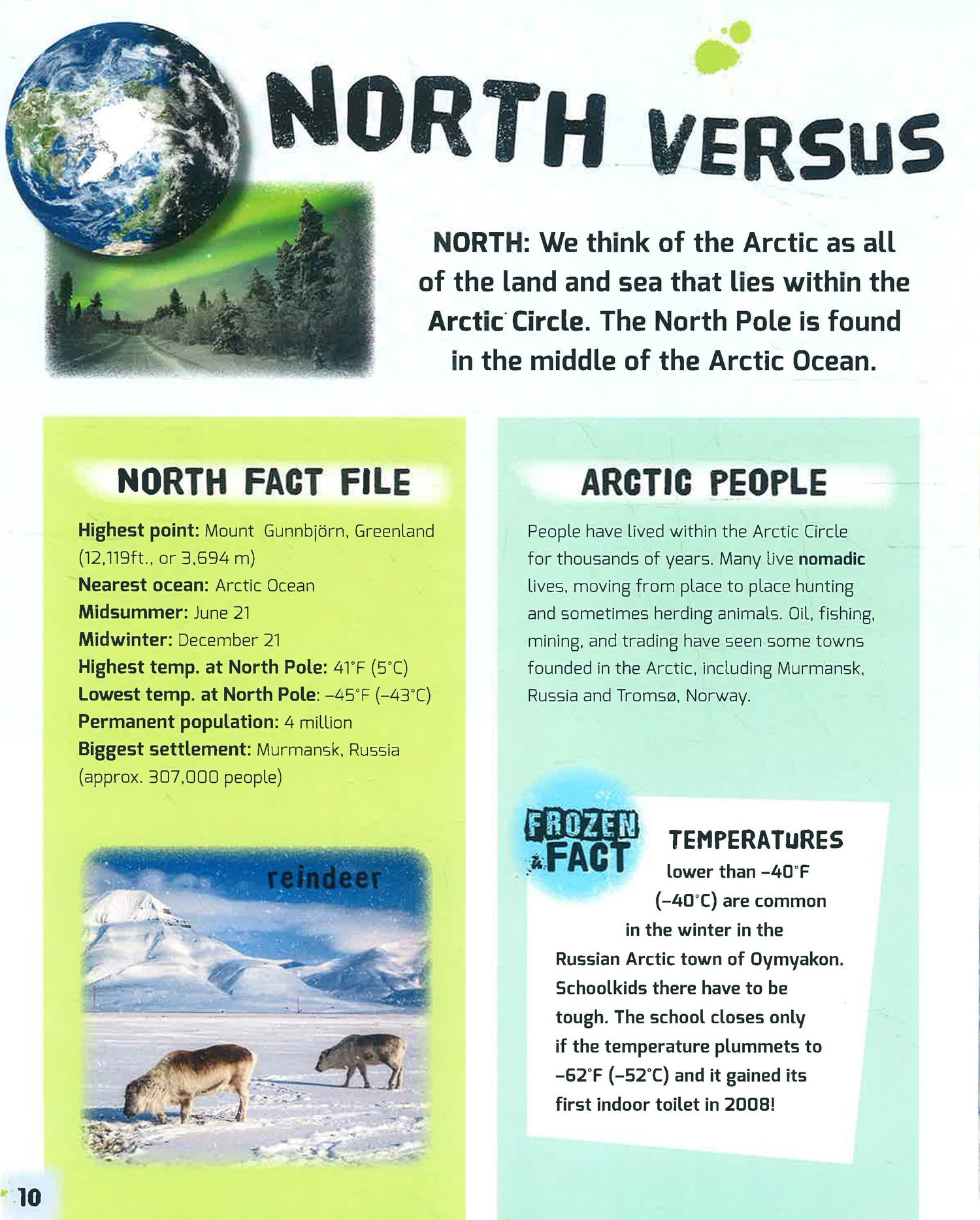 NORTH VERSUS

NORTH: We think of the Arctic as all of the land and sea that lies within the Arctic Circle. The North Pole is found in the middle of the Arctic Ocean.

NORTH FACT FILE

Highest point: Mount Gunnbjörn, Greenland (12,119ft., or 3,694 m)
Nearest ocean: Arctic Ocean
Midsummer: June 21
Midwinter: December 21
Highest temp. at North Pole: 41°F (5°C)
Lowest temp. at North Pole: –45°F (–43°C)
Permanent population: 4 million
Biggest settlement: Murmansk, Russia (approx. 307,000 people)

reindeer

ARCTIC PEOPLE

People have lived within the Arctic Circle for thousands of years. Many live nomadic lives, moving from place to place hunting and sometimes herding animals. Oil, fishing, mining, and trading have seen some towns founded in the Arctic, including Murmansk, Russia and Tromsø, Norway.

FROZEN FACT

TEMPERATURES lower than –40°F (–40°C) are common in the winter in the Russian Arctic town of Oymyakon. Schoolkids there have to be tough. The school closes only if the temperature plummets to –62°F (–52°C) and it gained its first indoor toilet in 2008!

10